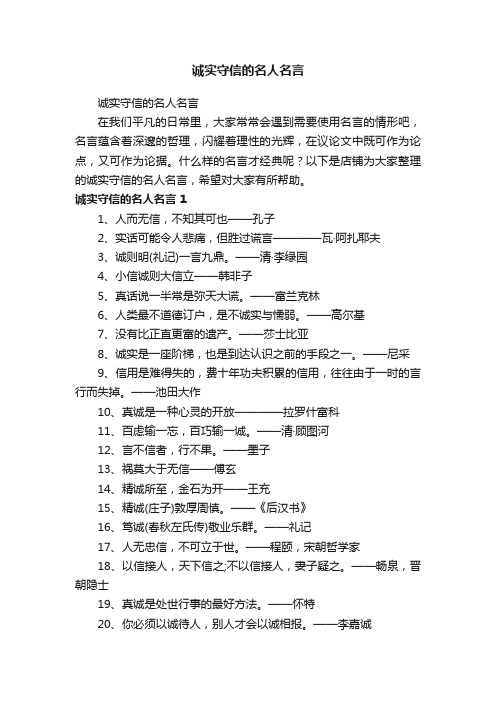 诚实守信的名人名言

诚实守信的名人名言

在我们平凡的日常里，大家常常会遇到需要使用名言的情形吧，名言蕴含着深邃的哲理，闪耀着理性的光辉，在议论文中既可作为论点，又可作为论据。什么样的名言才经典呢？以下是店铺为大家整理的诚实守信的名人名言，希望对大家有所帮助。

诚实守信的名人名言 1

1、人而无信，不知其可也——孔子

2、实话可能令人悲痛，但胜过谎言————瓦·阿扎耶夫

3、诚则明(礼记)一言九鼎。——清·李绿园

4、小信诚则大信立——韩非子

5、真话说一半常是弥天大谎。——富兰克林

6、人类最不道德订户，是不诚实与懦弱。——高尔基

7、没有比正直更富的遗产。——莎士比亚

8、诚实是一座阶梯，也是到达认识之前的手段之一。——尼采

9、信用是难得失的，费十年功夫积累的信用，往往由于一时的言行而失掉。——池田大作

10、真诚是一种心灵的开放————拉罗什富科

11、百虑输一忘，百巧输一诚。——清·顾图河

12、言不信者，行不果。——墨子

13、祸莫大于无信——傅玄

14、精诚所至，金石为开——王充

15、精诚(庄子)敦厚周慎。——《后汉书》

16、笃诚(春秋左氏传)敬业乐群。——礼记

17、人无忠信，不可立于世。——程颐，宋朝哲学家

18、以信接人，天下信之;不以信接人，妻子疑之。——畅泉，晋朝隐士

19、真诚是处世行事的最好方法。——怀特

20、你必须以诚待人，别人才会以诚相报。——李嘉诚